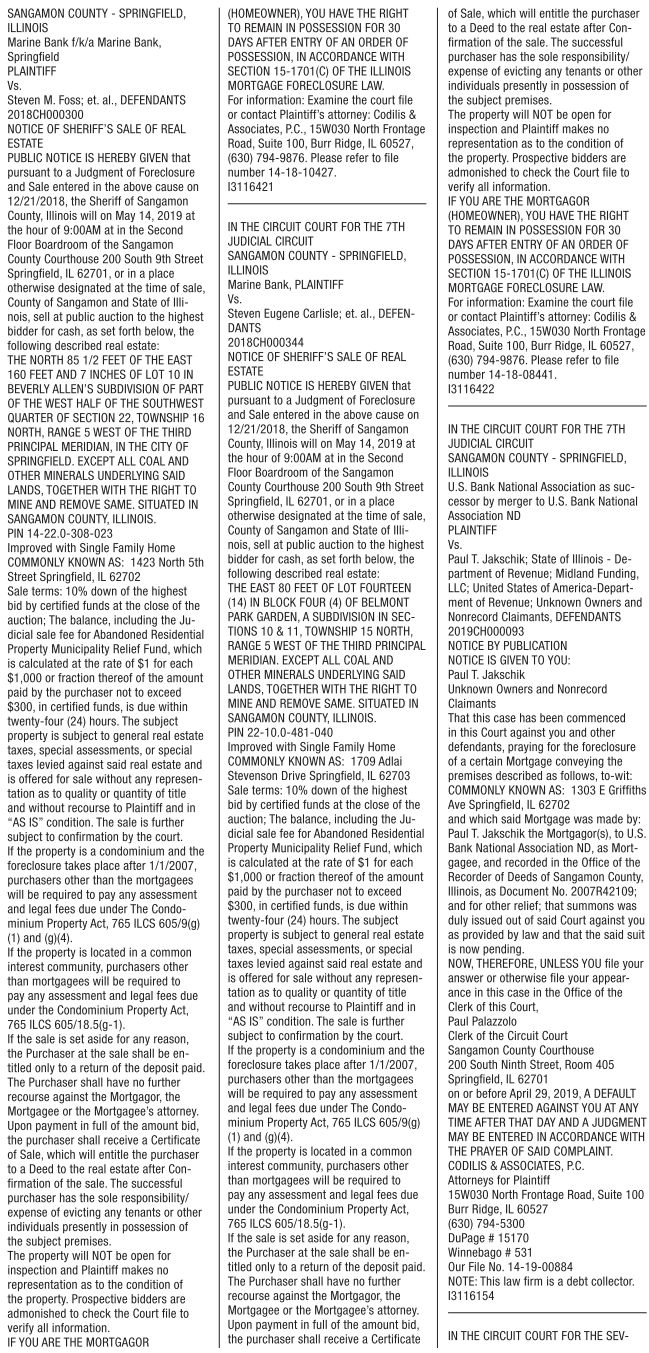 SANGAMON COUNTY - SPRINGFIELD, ILLINOIS
Marine Bank f/k/a Marine Bank, Springfield
PLAINTIFF
Vs.
Steven M. Foss; et. al., DEFENDANTS
2018CH000300
NOTICE OF SHERIFF'S SALE OF REAL ESTATE
PUBLIC NOTICE IS HEREBY GIVEN that pursuant to a Judgment of Foreclosure and Sale entered in the above cause on 12/21/2018, the Sheriff of Sangamon County, Illinois will on May 14, 2019 at the hour of 9:00AM at in the Second Floor Boardroom of the Sangamon County Courthouse 200 South 9th Street Springfield, IL 62701, or in a place otherwise designated at the time of sale, County of Sangamon and State of Illinois, sell at public auction to the highest bidder for cash, as set forth below, the following described real estate:
THE NORTH 85 1/2 FEET OF THE EAST 160 FEET AND 7 INCHES OF LOT 10 IN BEVERLY ALLEN'S SUBDIVISION OF PART OF THE WEST HALF OF THE SOUTHWEST QUARTER OF SECTION 22, TOWNSHIP 16 NORTH, RANGE 5 WEST OF THE THIRD PRINCIPAL MERIDIAN, IN THE CITY OF SPRINGFIELD. EXCEPT ALL COAL AND OTHER MINERALS UNDERLYING SAID LANDS, TOGETHER WITH THE RIGHT TO MINE AND REMOVE SAME. SITUATED IN SANGAMON COUNTY, ILLINOIS.
PIN 14-22.0-308-023
Improved with Single Family Home
COMMONLY KNOWN AS: 1423 North 5th Street Springfield, IL 62702
Sale terms: 10% down of the highest bid by certified funds at the close of the auction; The balance, including the Judicial sale fee for Abandoned Residential Property Municipality Relief Fund, which is calculated at the rate of $1 for each $1,000 or fraction thereof of the amount paid by the purchaser not to exceed $300, in certified funds, is due within twenty-four (24) hours. The subject property is subject to general real estate taxes, special assessments, or special taxes levied against said real estate and is offered for sale without any representation as to quality or quantity of title and without recourse to Plaintiff and in "AS IS" condition. The sale is further subject to confirmation by the court.
If the property is a condominium and the foreclosure takes place after 1/1/2007, purchasers other than the mortgagees will be required to pay any assessment and legal fees due under The Condominium Property Act, 765 ILCS 605/9(g)(1) and (g)(4).
If the property is located in a common interest community, purchasers other than mortgagees will be required to pay any assessment and legal fees due under the Condominium Property Act, 765 ILCS 605/18.5(g-1).
If the sale is set aside for any reason, the Purchaser at the sale shall be entitled only to a return of the deposit paid. The Purchaser shall have no further recourse against the Mortgagor, the Mortgagee or the Mortgagee's attorney.
Upon payment in full of the amount bid, the purchaser shall receive a Certificate of Sale, which will entitle the purchaser to a Deed to the real estate after Confirmation of the sale. The successful purchaser has the sole responsibility/expense of evicting any tenants or other individuals presently in possession of the subject premises.
The property will NOT be open for inspection and Plaintiff makes no representation as to the condition of the property. Prospective bidders are admonished to check the Court file to verify all information.
IF YOU ARE THE MORTGAGOR (HOMEOWNER), YOU HAVE THE RIGHT TO REMAIN IN POSSESSION FOR 30 DAYS AFTER ENTRY OF AN ORDER OF POSSESSION, IN ACCORDANCE WITH SECTION 15-1701(C) OF THE ILLINOIS MORTGAGE FORECLOSURE LAW.
For information: Examine the court file or contact Plaintiff's attorney: Codilis & Associates, P.C., 15W030 North Frontage Road, Suite 100, Burr Ridge, IL 60527, (630) 794-9876. Please refer to file number 14-18-10427.
I3116421

IN THE CIRCUIT COURT FOR THE 7TH JUDICIAL CIRCUIT
SANGAMON COUNTY - SPRINGFIELD, ILLINOIS
Marine Bank, PLAINTIFF
Vs.
Steven Eugene Carlisle; et. al., DEFENDANTS
2018CH000344
NOTICE OF SHERIFF'S SALE OF REAL ESTATE
PUBLIC NOTICE IS HEREBY GIVEN that pursuant to a Judgment of Foreclosure and Sale entered in the above cause on 12/21/2018, the Sheriff of Sangamon County, Illinois will on May 14, 2019 at the hour of 9:00AM at in the Second Floor Boardroom of the Sangamon County Courthouse 200 South 9th Street Springfield, IL 62701, or in a place otherwise designated at the time of sale, County of Sangamon and State of Illinois, sell at public auction to the highest bidder for cash, as set forth below, the following described real estate:
THE EAST 80 FEET OF LOT FOURTEEN (14) IN BLOCK FOUR (4) OF BELMONT PARK GARDEN, A SUBDIVISION IN SECTIONS 10 & 11, TOWNSHIP 15 NORTH, RANGE 5 WEST OF THE THIRD PRINCIPAL MERIDIAN. EXCEPT ALL COAL AND OTHER MINERALS UNDERLYING SAID LANDS, TOGETHER WITH THE RIGHT TO MINE AND REMOVE SAME. SITUATED IN SANGAMON COUNTY, ILLINOIS.
PIN 22-10.0-481-040
Improved with Single Family Home
COMMONLY KNOWN AS: 1709 Adlai Stevenson Drive Springfield, IL 62703
Sale terms: 10% down of the highest bid by certified funds at the close of the auction; The balance, including the Judicial sale fee for Abandoned Residential Property Municipality Relief Fund, which is calculated at the rate of $1 for each $1,000 or fraction thereof of the amount paid by the purchaser not to exceed $300, in certified funds, is due within twenty-four (24) hours. The subject property is subject to general real estate taxes, special assessments, or special taxes levied against said real estate and is offered for sale without any representation as to quality or quantity of title and without recourse to Plaintiff and in "AS IS" condition. The sale is further subject to confirmation by the court.
If the property is a condominium and the foreclosure takes place after 1/1/2007, purchasers other than the mortgagees will be required to pay any assessment and legal fees due under The Condominium Property Act, 765 ILCS 605/9(g)(1) and (g)(4).
If the property is located in a common interest community, purchasers other than mortgagees will be required to pay any assessment and legal fees due under the Condominium Property Act, 765 ILCS 605/18.5(g-1).
If the sale is set aside for any reason, the Purchaser at the sale shall be entitled only to a return of the deposit paid. The Purchaser shall have no further recourse against the Mortgagor, the Mortgagee or the Mortgagee's attorney.
Upon payment in full of the amount bid, the purchaser shall receive a Certificate of Sale, which will entitle the purchaser to a Deed to the real estate after Confirmation of the sale. The successful purchaser has the sole responsibility/expense of evicting any tenants or other individuals presently in possession of the subject premises.
The property will NOT be open for inspection and Plaintiff makes no representation as to the condition of the property. Prospective bidders are admonished to check the Court file to verify all information.
IF YOU ARE THE MORTGAGOR (HOMEOWNER), YOU HAVE THE RIGHT TO REMAIN IN POSSESSION FOR 30 DAYS AFTER ENTRY OF AN ORDER OF POSSESSION, IN ACCORDANCE WITH SECTION 15-1701(C) OF THE ILLINOIS MORTGAGE FORECLOSURE LAW.
For information: Examine the court file or contact Plaintiff's attorney: Codilis & Associates, P.C., 15W030 North Frontage Road, Suite 100, Burr Ridge, IL 60527, (630) 794-9876. Please refer to file number 14-18-08441.
I3116422

IN THE CIRCUIT COURT FOR THE 7TH JUDICIAL CIRCUIT
SANGAMON COUNTY - SPRINGFIELD, ILLINOIS
U.S. Bank National Association as successor by merger to U.S. Bank National Association ND
PLAINTIFF
Vs.
Paul T. Jakschik; State of Illinois - Department of Revenue; Midland Funding, LLC; United States of America-Department of Revenue; Unknown Owners and Nonrecord Claimants, DEFENDANTS
2019CH000093
NOTICE BY PUBLICATION
NOTICE IS GIVEN TO YOU:
Paul T. Jakschik
Unknown Owners and Nonrecord Claimants
That this case has been commenced in this Court against you and other defendants, praying for the foreclosure of a certain Mortgage conveying the premises described as follows, to-wit:
COMMONLY KNOWN AS: 1303 E Griffiths Ave Springfield, IL 62702
and which said Mortgage was made by: Paul T. Jakschik the Mortgagor(s), to U.S. Bank National Association ND, as Mortgagee, and recorded in the Office of the Recorder of Deeds of Sangamon County, Illinois, as Document No. 2007R42109; and for other relief; that summons was duly issued out of said Court against you as provided by law and that the said suit is now pending.
NOW, THEREFORE, UNLESS YOU file your answer or otherwise file your appearance in this case in the Office of the Clerk of this Court,
Paul Palazzolo
Clerk of the Circuit Court
Sangamon County Courthouse
200 South Ninth Street, Room 405
Springfield, IL 62701
on or before April 29, 2019, A DEFAULT MAY BE ENTERED AGAINST YOU AT ANY TIME AFTER THAT DAY AND A JUDGMENT MAY BE ENTERED IN ACCORDANCE WITH THE PRAYER OF SAID COMPLAINT.
CODILIS & ASSOCIATES, P.C.
Attorneys for Plaintiff
15W030 North Frontage Road, Suite 100
Burr Ridge, IL 60527
(630) 794-5300
DuPage # 15170
Winnebago # 531
Our File No. 14-19-00884
NOTE: This law firm is a debt collector.
I3116154

IN THE CIRCUIT COURT FOR THE SEV-